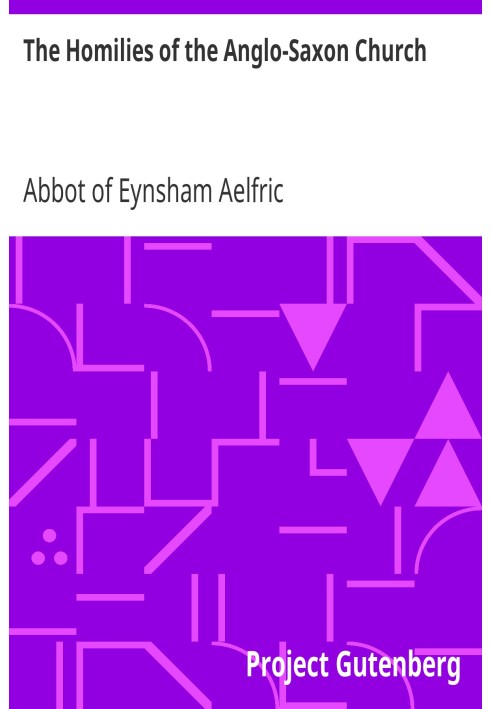 The Homilies of the Anglo-Saxon Church

Abbot of Eynsham Aelfric

Project Gutenberg